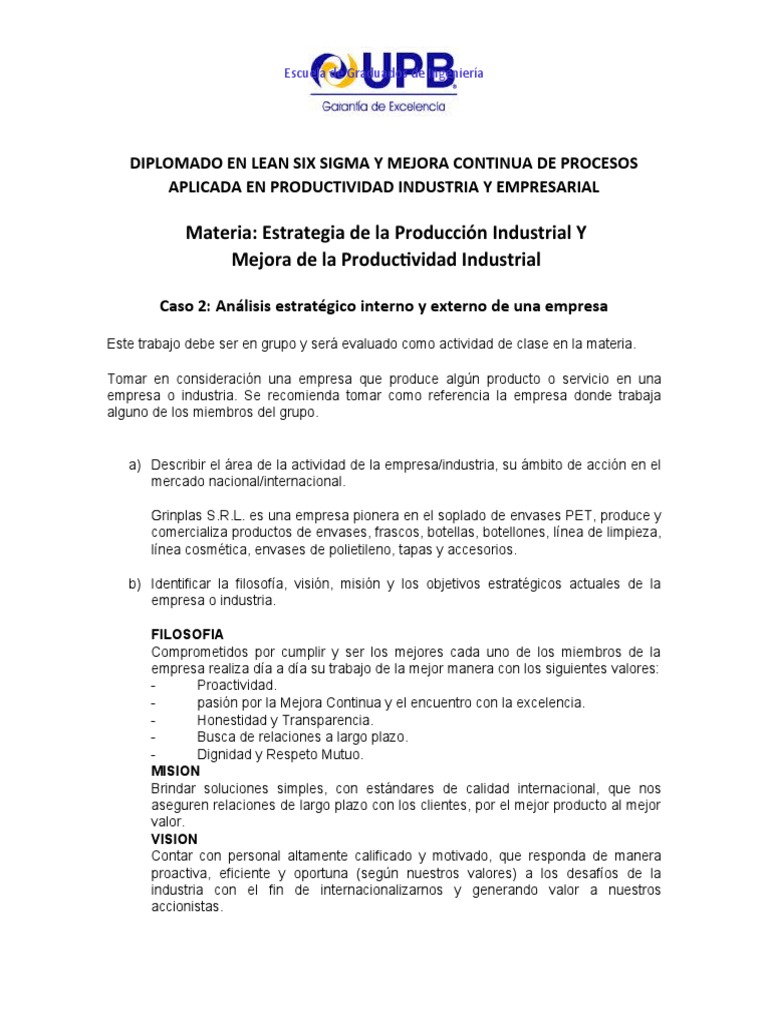 Escuela de Graduados de Ingeniería
UPB
Garantía de Excelencia

DIPLOMADO EN LEAN SIX SIGMA Y MEJORA CONTINUA DE PROCESOS APLICADA EN PRODUCTIVIDAD INDUSTRIA Y EMPRESARIAL

Materia: Estrategia de la Producción Industrial Y Mejora de la Productividad Industrial

Caso 2: Análisis estratégico interno y externo de una empresa

Este trabajo debe ser en grupo y será evaluado como actividad de clase en la materia.

Tomar en consideración una empresa que produce algún producto o servicio en una empresa o industria. Se recomienda tomar como referencia la empresa donde trabaja alguno de los miembros del grupo.

a) Describir el área de la actividad de la empresa/industria, su ámbito de acción en el mercado nacional/internacional.

Grinplas S.R.L. es una empresa pionera en el soplado de envases PET, produce y comercializa productos de envases, frascos, botellas, botellones, línea de limpieza, línea cosmética, envases de polietileno, tapas y accesorios.

b) Identificar la filosofía, visión, misión y los objetivos estratégicos actuales de la empresa o industria.

FILOSOFIA
Comprometidos por cumplir y ser los mejores cada uno de los miembros de la empresa realiza día a día su trabajo de la mejor manera con los siguientes valores:
- Proactividad.
- pasión por la Mejora Continua y el encuentro con la excelencia.
- Honestidad y Transparencia.
- Busca de relaciones a largo plazo.
- Dignidad y Respeto Mutuo.
MISION
Brindar soluciones simples, con estándares de calidad internacional, que nos aseguren relaciones de largo plazo con los clientes, por el mejor producto al mejor valor.
VISION
Contar con personal altamente calificado y motivado, que responda de manera proactiva, eficiente y oportuna (según nuestros valores) a los desafíos de la industria con el fin de internacionalizarnos y generando valor a nuestros accionistas.